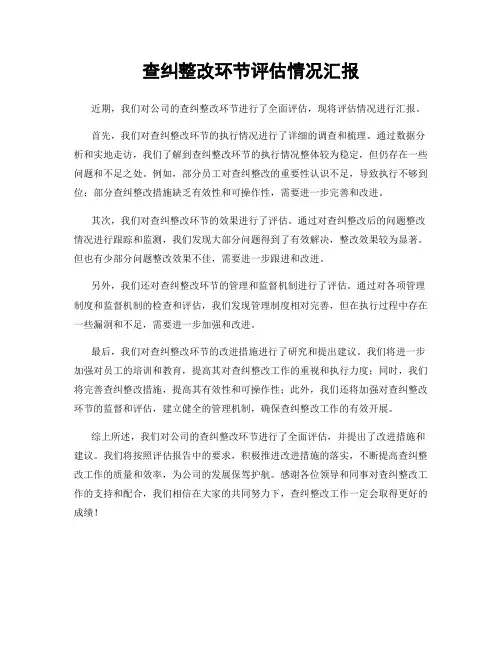 查纠整改环节评估情况汇报

近期，我们对公司的查纠整改环节进行了全面评估，现将评估情况进行汇报。

首先，我们对查纠整改环节的执行情况进行了详细的调查和梳理。通过数据分析和实地走访，我们了解到查纠整改环节的执行情况整体较为稳定，但仍存在一些问题和不足之处。例如，部分员工对查纠整改的重要性认识不足，导致执行不够到位；部分查纠整改措施缺乏有效性和可操作性，需要进一步完善和改进。

其次，我们对查纠整改环节的效果进行了评估。通过对查纠整改后的问题整改情况进行跟踪和监测，我们发现大部分问题得到了有效解决，整改效果较为显著。但也有少部分问题整改效果不佳，需要进一步跟进和改进。

另外，我们还对查纠整改环节的管理和监督机制进行了评估。通过对各项管理制度和监督机制的检查和评估，我们发现管理制度相对完善，但在执行过程中存在一些漏洞和不足，需要进一步加强和改进。

最后，我们对查纠整改环节的改进措施进行了研究和提出建议。我们将进一步加强对员工的培训和教育，提高其对查纠整改工作的重视和执行力度；同时，我们将完善查纠整改措施，提高其有效性和可操作性；此外，我们还将加强对查纠整改环节的监督和评估，建立健全的管理机制，确保查纠整改工作的有效开展。

综上所述，我们对公司的查纠整改环节进行了全面评估，并提出了改进措施和建议。我们将按照评估报告中的要求，积极推进改进措施的落实，不断提高查纠整改工作的质量和效率，为公司的发展保驾护航。感谢各位领导和同事对查纠整改工作的支持和配合，我们相信在大家的共同努力下，查纠整改工作一定会取得更好的成绩！